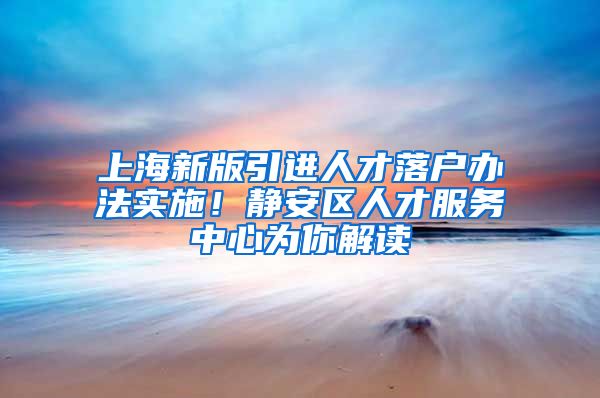 上海新版引进人才落户办法实施！静安区人才服务中心为你解读